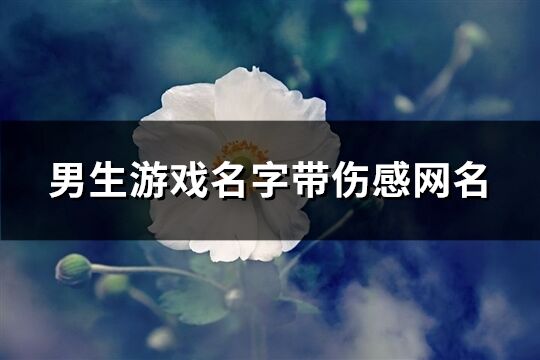 男生游戏名字带伤感网名